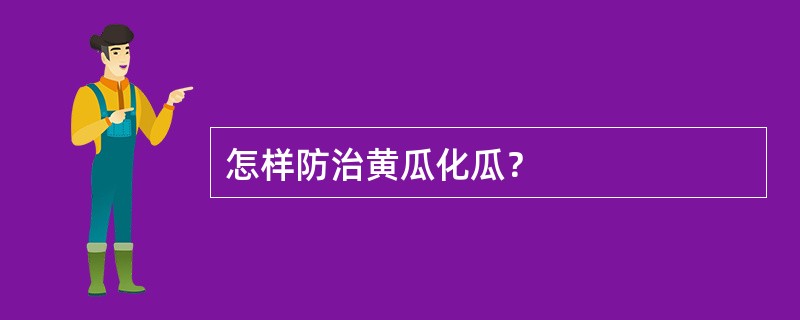 怎样防治黄瓜化瓜？